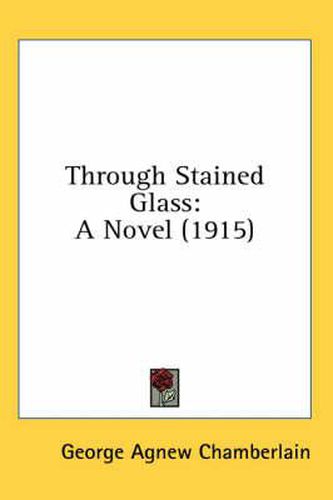 Through Stained Glass:
A Novel (1915)

George Agnew Chamberlain